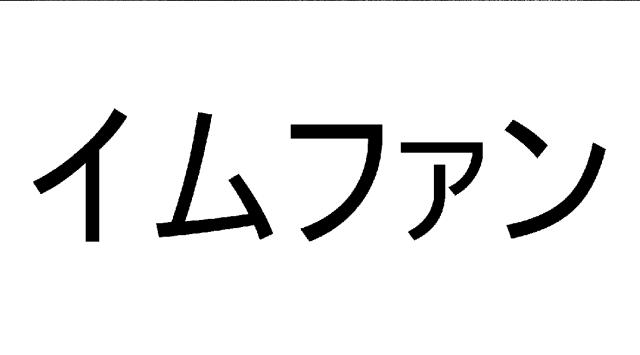 イムファン